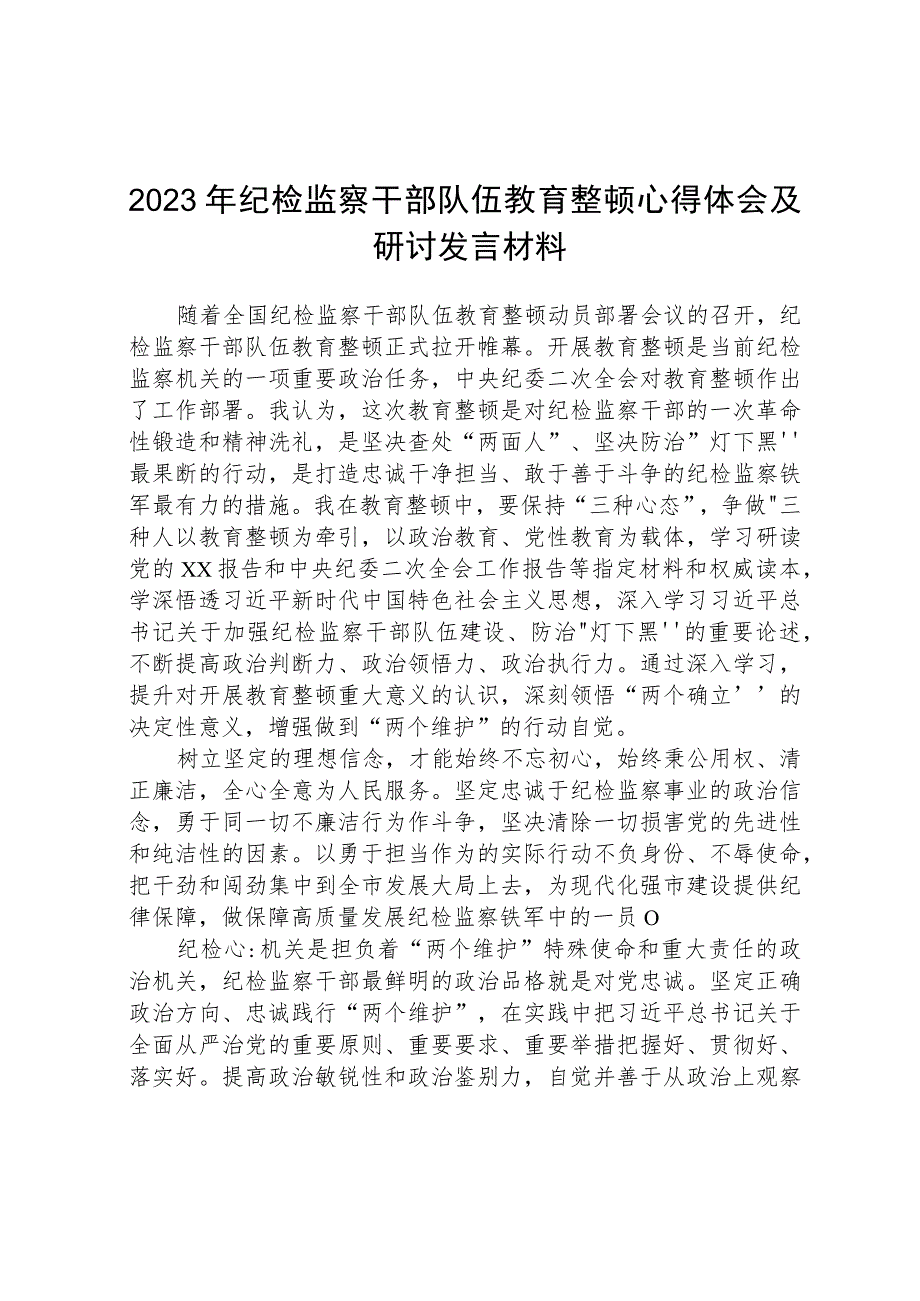 2023年纪检监察干部队伍教育整顿心得体会及研讨发言材料

随着全国纪检监察干部队伍教育整顿动员部署会议的召开，纪检监察干部队伍教育整顿正式拉开帷幕。开展教育整顿是当前纪检监察机关的一项重要政治任务，中央纪委二次全会对教育整顿作出了工作部署。我认为，这次教育整顿是对纪检监察干部的一次革命性锻造和精神洗礼，是坚决查处“两面人”、坚决防治”灯下黑''最果断的行动，是打造忠诚干净担当、敢于善于斗争的纪检监察铁军最有力的措施。我在教育整顿中，要保持“三种心态”，争做"三种人以教育整顿为牵引，以政治教育、党性教育为载体，学习研读党的XX报告和中央纪委二次全会工作报告等指定材料和权威读本，学深悟透习近平新时代中国特色社会主义思想，深入学习习近平总书记关于加强纪检监察干部队伍建设、防治"灯下黑''的重要论述，不断提高政治判断力、政治领悟力、政治执行力。通过深入学习，提升对开展教育整顿重大意义的认识，深刻领悟“两个确立’’的决定性意义，增强做到“两个维护”的行动自觉。

树立坚定的理想信念，才能始终不忘初心，始终秉公用权、清正廉洁，全心全意为人民服务。坚定忠诚于纪检监察事业的政治信念，勇于同一切不廉洁行为作斗争，坚决清除一切损害党的先进性和纯洁性的因素。以勇于担当作为的实际行动不负身份、不辱使命，把干劲和闯劲集中到全市发展大局上去，为现代化强市建设提供纪律保障，做保障高质量发展纪检监察铁军中的一员O

纪检心:机关是担负着“两个维护”特殊使命和重大责任的政治机关，纪检监察干部最鲜明的政治品格就是对党忠诚。坚定正确政治方向、忠诚践行“两个维护”，在实践中把习近平总书记关于全面从严治党的重要原则、重要要求、重要举措把握好、贯彻好、落实好。提高政治敏锐性和政治鉴别力，自觉并善于从政治上观察